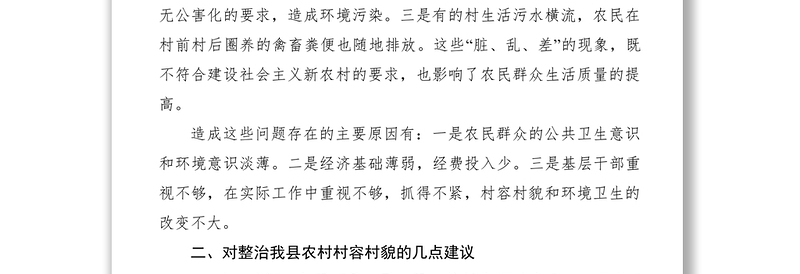 无公害化的要求，造成环境污染。三是有的村生活污水横流，农民在村前村后圈养的禽畜粪便也随地排放。这些“脏、乱、差”的现象，既不符合建设社会主义新农村的要求，也影响了农民群众生活质量的提高。

造成这些问题存在的主要原因有：一是农民群众的公共卫生意识和环境意识淡薄。二是经济基础薄弱，经费投入少。三是基层干部重视不够，在实际工作中重视不够，抓得不紧，村容村貌和环境卫生的改变不大。

二、对整治我县农村村容村貌的几点建议